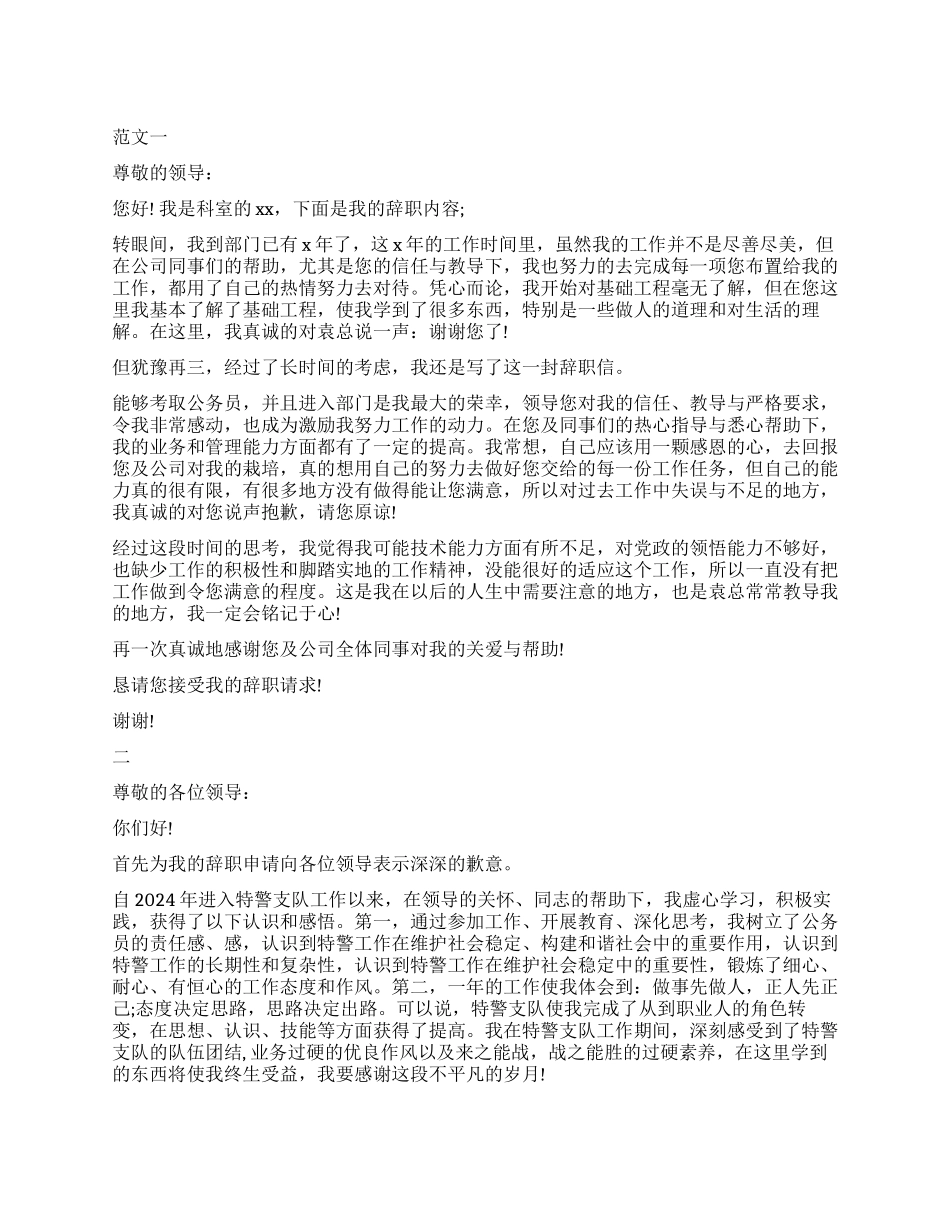 范文一

尊敬的领导：

您好! 我是科室的 xx，下面是我的辞职内容;

转眼间，我到部门已有 x 年了，这 x 年的工作时间里，虽然我的工作并不是尽善尽美，但在公司同事们的帮助，尤其是您的信任与教导下，我也努力的去完成每一项您布置给我的工作，都用了自己的热情努力去对待。凭心而论，我开始对基础工程毫无了解，但在您这里我基本了解了基础工程，使我学到了很多东西，特别是一些做人的道理和对生活的理解。在这里，我真诚的对袁总说一声：谢谢您了!

但犹豫再三，经过了长时间的考虑，我还是写了这一封辞职信。

能够考取公务员，并且进入部门是我最大的荣幸，领导您对我的信任、教导与严格要求，令我非常感动，也成为激励我努力工作的动力。在您及同事们的热心指导与悉心帮助下，我的业务和管理能力方面都有了一定的提高。我常想，自己应该用一颗感恩的心，去回报您及公司对我的栽培，真的想用自己的努力去做好您交给的每一份工作任务，但自己的能力真的很有限，有很多地方没有做得能让您满意，所以对过去工作中失误与不足的地方，我真诚的对您说声抱歉，请您原谅!

经过这段时间的思考，我觉得我可能技术能力方面有所不足，对党政的领悟能力不够好，也缺少工作的积极性和脚踏实地的工作精神，没能很好的适应这个工作，所以一直没有把工作做到令您满意的程度。这是我在以后的人生中需要注意的地方，也是袁总常常教导我的地方，我一定会铭记于心!

再一次真诚地感谢您及公司全体同事对我的关爱与帮助!

恳请您接受我的辞职请求!

谢谢!

二

尊敬的各位领导：

你们好!

首先为我的辞职申请向各位领导表示深深的歉意。

自 2024 年进入特警支队工作以来，在领导的关怀、同志的帮助下，我虚心学习，积极实践，获得了以下认识和感悟。第一，通过参加工作、开展教育、深化思考，我树立了公务员的责任感、感，认识到特警工作在维护社会稳定、构建和谐社会中的重要作用，认识到特警工作的长期性和复杂性，认识到特警工作在维护社会稳定中的重要性，锻炼了细心、耐心、有恒心的工作态度和作风。第二，一年的工作使我体会到：做事先做人，正人先正己;态度决定思路，思路决定出路。可以说，特警支队使我完成了从到职业人的角色转变，在思想、认识、技能等方面获得了提高。我在特警支队工作期间，深刻感受到了特警支队的队伍团结,业务过硬的优良作风以及来之能战，战之能胜的过硬素养，在这里学到的东西将使我终生受益，我要感谢这段不平凡的岁月!